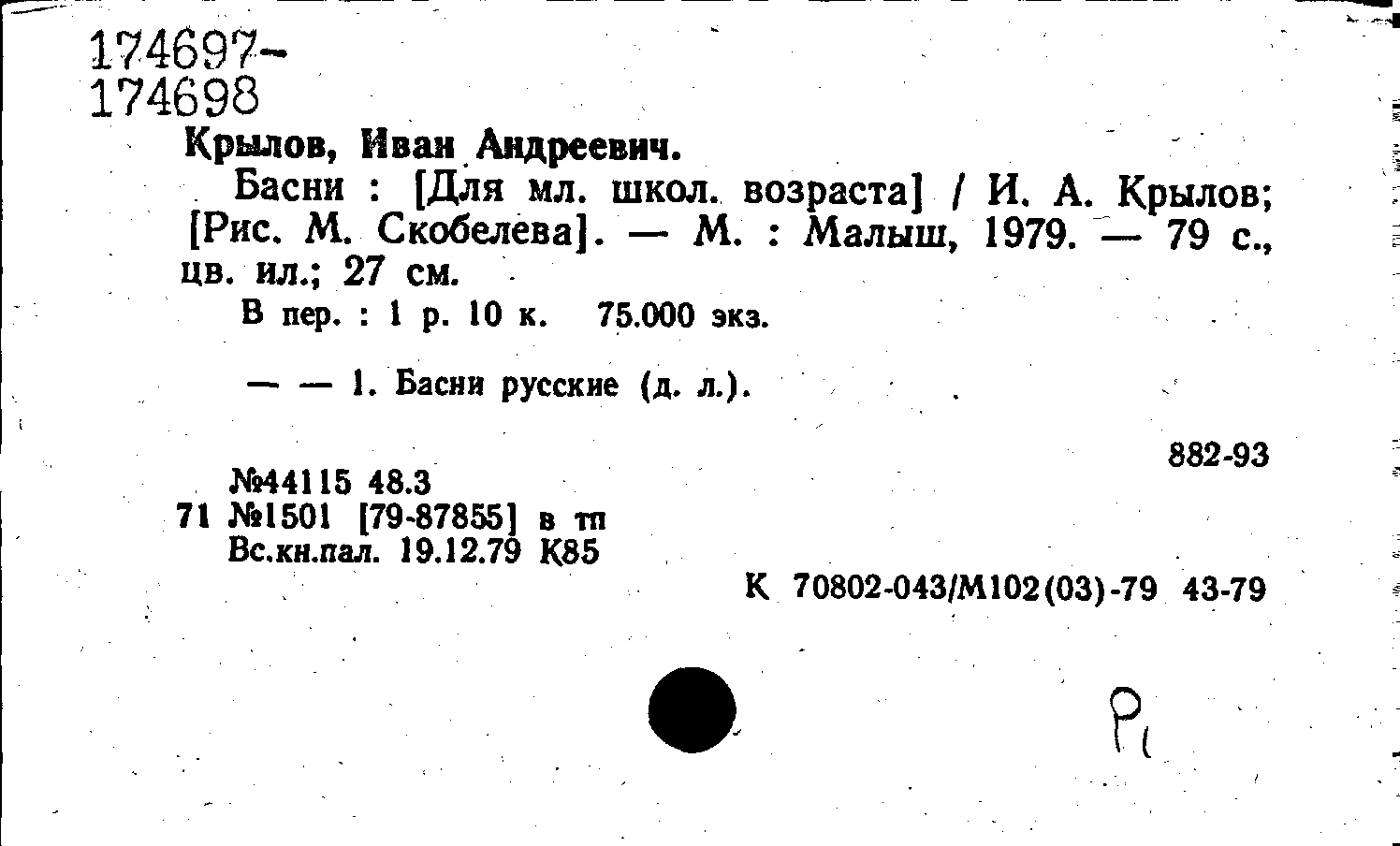 174697-
174698

Крылов, Иван Андреевич.

Басни : [Для мл. школ. возраста] / И. А. Крылов; [Рис. М. Скобелева]. — М. : Малыш, 1979. — 79 с., цв. ил.; 27 см.

В пер. : 1 р. 10 к. 75.000 экз.

— — 1. Басни русские (д. л.).

882-93

№44115 48.3
71 №1501 [79-87855] в тп
Вс.кн.пал. 19.12.79 К85

К 70802-043/М102(03)-79 43-79

Р1